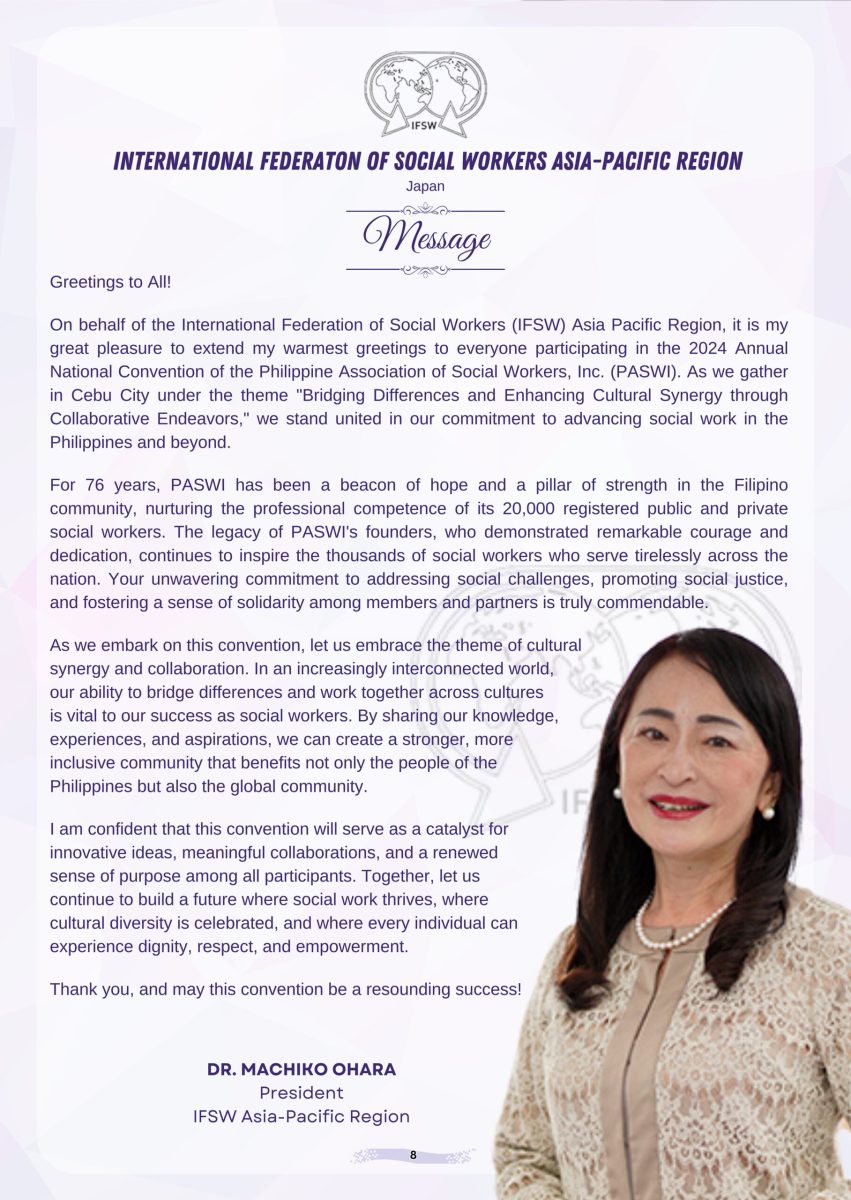 IFSW

INTERNATIONAL FEDERATON OF SOCIAL WORKERS ASIA-PACIFIC REGION

Japan

Message

Greetings to All!

On behalf of the International Federation of Social Workers (IFSW) Asia Pacific Region, it is my great pleasure to extend my warmest greetings to everyone participating in the 2024 Annual National Convention of the Philippine Association of Social Workers, Inc. (PASWI). As we gather in Cebu City under the theme "Bridging Differences and Enhancing Cultural Synergy through Collaborative Endeavors," we stand united in our commitment to advancing social work in the Philippines and beyond.

For 76 years, PASWI has been a beacon of hope and a pillar of strength in the Filipino community, nurturing the professional competence of its 20,000 registered public and private social workers. The legacy of PASWI's founders, who demonstrated remarkable courage and dedication, continues to inspire the thousands of social workers who serve tirelessly across the nation. Your unwavering commitment to addressing social challenges, promoting social justice, and fostering a sense of solidarity among members and partners is truly commendable.

As we embark on this convention, let us embrace the theme of cultural synergy and collaboration. In an increasingly interconnected world, our ability to bridge differences and work together across cultures is vital to our success as social workers. By sharing our knowledge, experiences, and aspirations, we can create a stronger, more inclusive community that benefits not only the people of the Philippines but also the global community.

I am confident that this convention will serve as a catalyst for innovative ideas, meaningful collaborations, and a renewed sense of purpose among all participants. Together, let us continue to build a future where social work thrives, where cultural diversity is celebrated, and where every individual can experience dignity, respect, and empowerment.

Thank you, and may this convention be a resounding success!

DR. MACHIKO OHARA
President
IFSW Asia-Pacific Region

8